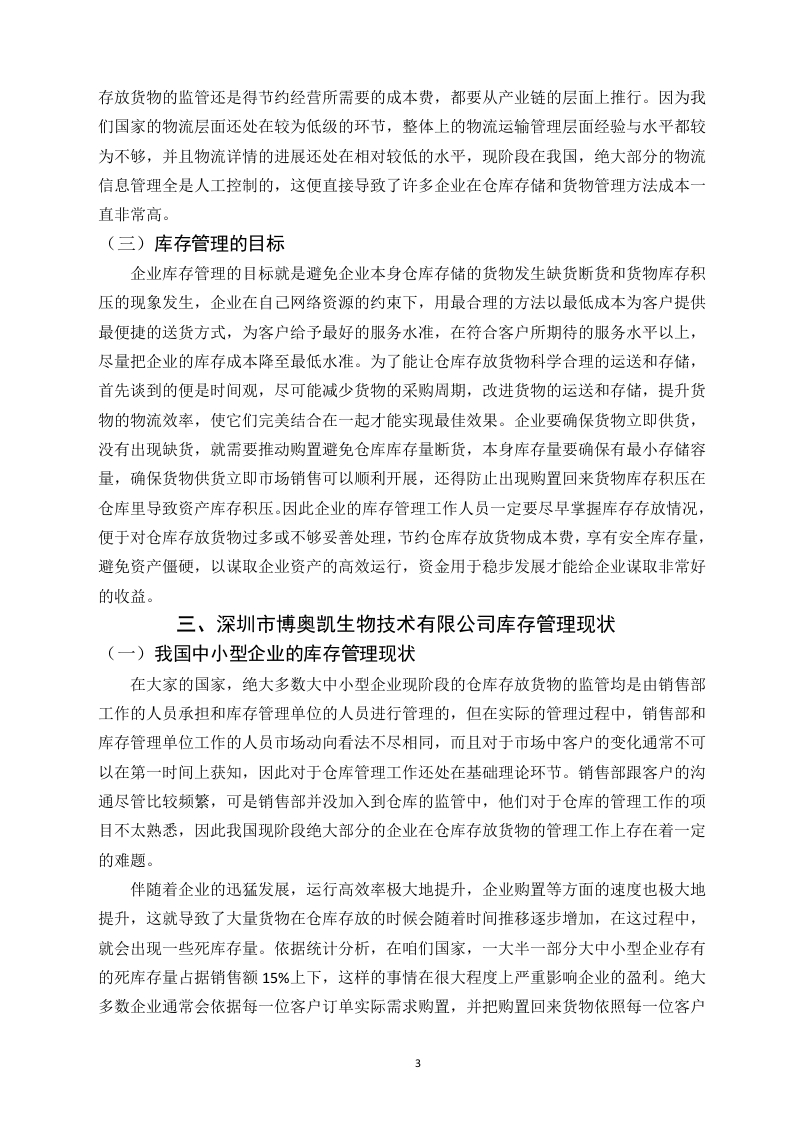 存放货物的监管还是得节约经营所需要的成本费，都要从产业链的层面上推行。因为我们国家的物流层面还处在较为低级的环节，整体上的物流运输管理层面经验与水平都较为不够，并且物流详情的进展还处在相对较低的水平，现阶段在我国，绝大部分的物流信息管理全是人工控制的，这便直接导致了许多企业在仓库存储和货物管理方法成本一直非常高。

（三）库存管理的目标

企业库存管理的目标就是避免企业本身仓库存储的货物发生缺货断货和货物库存积压的现象发生，企业在自己网络资源的约束下，用最合理的方法以最低成本为客户提供最便捷的送货方式，为客户给予最好的服务水准，在符合客户所期待的服务水平以上，尽量把企业的库存成本降至最低水准。为了能让仓库存放货物科学合理的运送和存储，首先谈到的便是时间观，尽可能减少货物的采购周期，改进货物的运送和存储，提升货物的物流效率，使它们完美结合在一起才能实现最佳效果。企业要确保货物立即供货，没有出现缺货，就需要推动购置避免仓库库存量断货，本身库存量要确保有最小存储容量，确保货物供货立即市场销售可以顺利开展，还得防止出现购置回来货物库存积压在仓库里导致资产库存积压。因此企业的库存管理工作人员一定要尽早掌握库存存放情况，便于对仓库存放货物过多或不够妥善处理，节约仓库存放货物成本费，享有安全库存量，避免资产僵硬，以谋取企业资产的高效运行，资金用于稳步发展才能给企业谋取非常好的收益。

三、深圳市博奥凯生物技术有限公司库存管理现状

（一）我国中小型企业的库存管理现状

在大家的国家，绝大多数大中小型企业现阶段的仓库存放货物的监管均是由销售部工作的人员承担和库存管理单位的人员进行管理的，但在实际的管理过程中，销售部和库存管理单位工作的人员市场动向看法不尽相同，而且对于市场中客户的变化通常不可以在第一时间上获知，因此对于仓库管理工作还处在基础理论环节。销售部跟客户的沟通尽管比较频繁，可是销售部并没加入到仓库的监管中，他们对于仓库的管理工作的项目不太熟悉，因此我国现阶段绝大部分的企业在仓库存放货物的管理工作上存在着一定的难题。

伴随着企业的迅猛发展，运行高效率极大地提升，企业购置等方面的速度也极大地提升，这就导致了大量货物在仓库存放的时候会随着时间推移逐步增加，在这过程中，就会出现一些死库存量。依据统计分析，在咱们国家，一大半一部分大中小型企业存有的死库存量占据销售额 15%上下，这样的事情在很大程度上严重影响企业的盈利。绝大多数企业通常会依据每一位客户订单实际需求购置，并把购置回来货物依照每一位客户

3